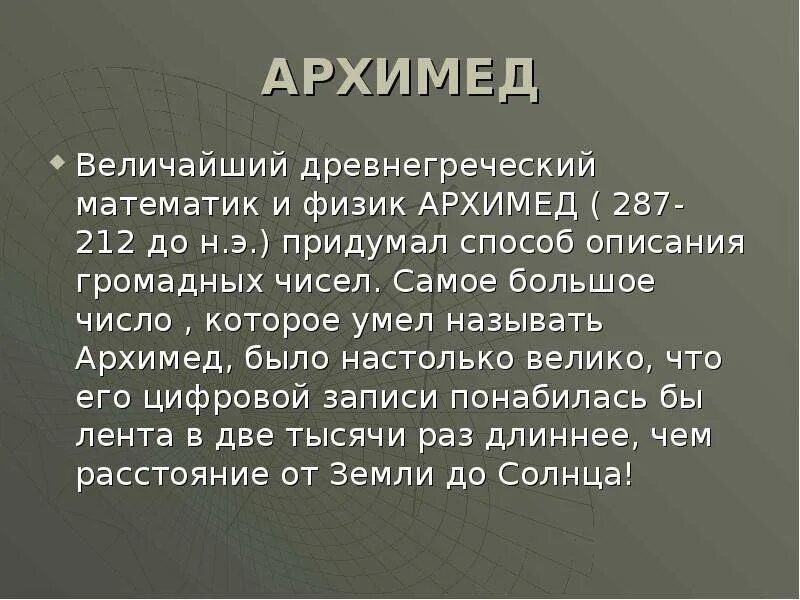 АРХИМЕД

Величайший древнегреческий математик и физик АРХИМЕД ( 287-212 до н.э.) придумал способ описания громадных чисел. Самое большое число , которое умел называть Архимед, было настолько велико, что его цифровой записи понабилась бы лента в две тысячи раз длиннее, чем расстояние от Земли до Солнца!